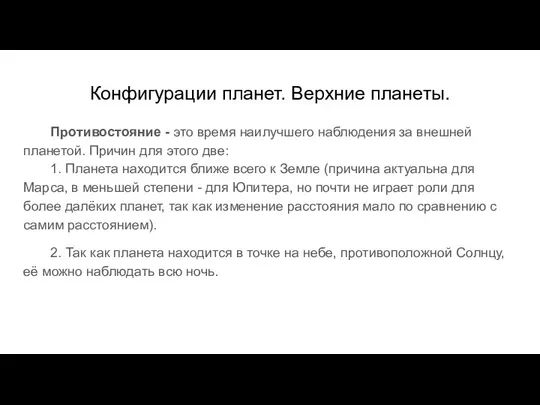 Конфигурации планет. Верхние планеты.

Противостояние - это время наилучшего наблюдения за внешней планетой. Причин для этого две:

1. Планета находится ближе всего к Земле (причина актуальна для Марса, в меньшей степени - для Юпитера, но почти не играет роли для более далёких планет, так как изменение расстояния мало по сравнению с самим расстоянием).

2. Так как планета находится в точке на небе, противоположной Солнцу, её можно наблюдать всю ночь.